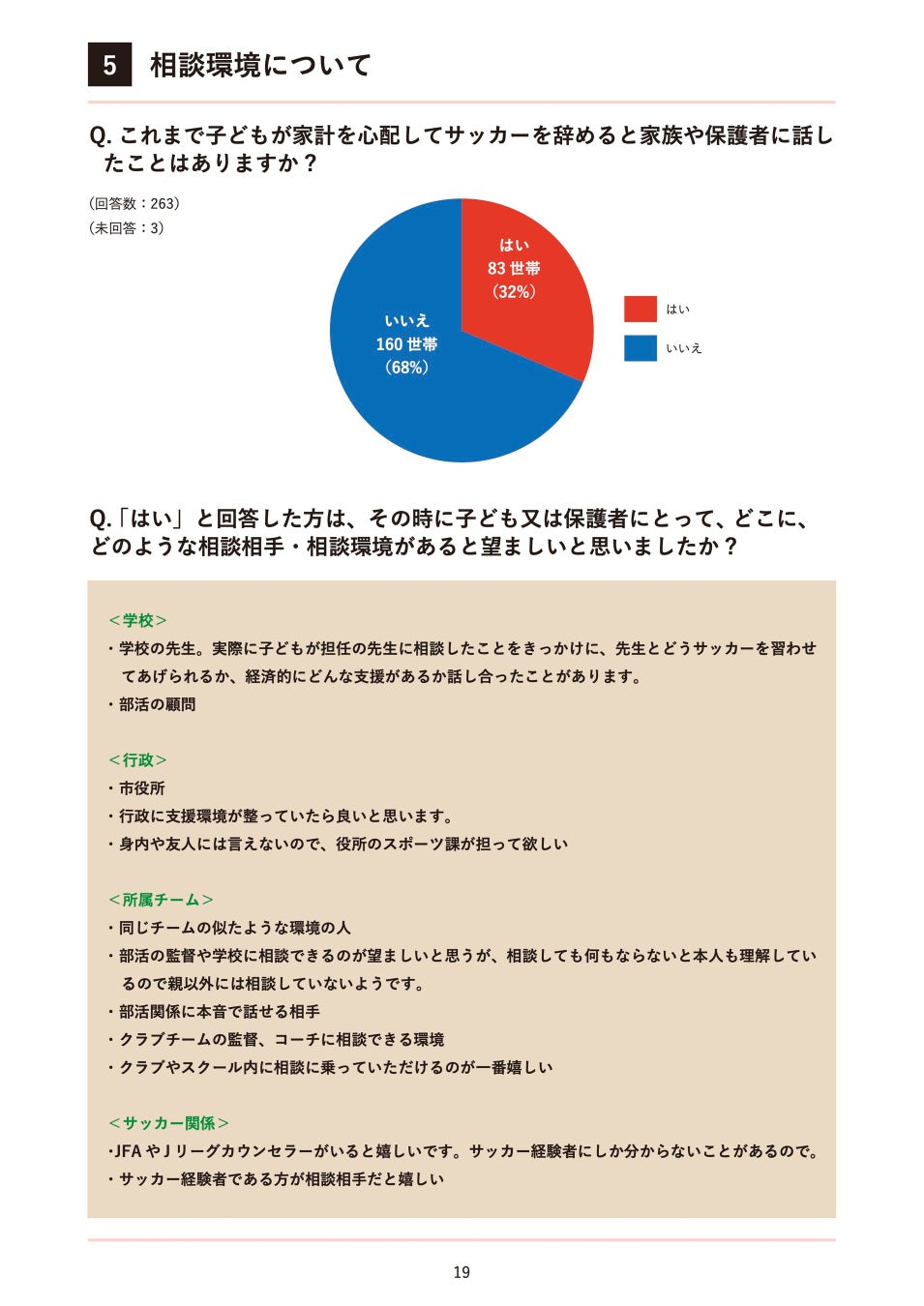 5 相談環境について

Q. これまで子どもが家計を心配してサッカーを辞めると家族や保護者に話したことはありますか？

（回答数：263）
（未回答：3）

はい
83 世帯
（32%）

いいえ
160 世帯
（68%）

はい
いいえ

Q.「はい」と回答した方は、その時に子ども又は保護者にとって、どこに、どのような相談相手・相談環境があると望ましいと思いましたか？

＜学校＞
・学校の先生。実際に子どもが担任の先生に相談したことをきっかけに、先生とどうサッカーを習わせてあげられるか、経済的にどんな支援があるか話し合ったことがあります。
・部活の顧問

＜行政＞
・市役所
・行政に支援環境が整っていたら良いと思います。
・身内や友人には言えないので、役所のスポーツ課が担って欲しい

＜所属チーム＞
・同じチームの似たような環境の人
・部活の監督や学校に相談できるのが望ましいと思うが、相談しても何もならないと本人も理解しているので親以外には相談していないようです。
・部活関係に本音で話せる相手
・クラブチームの監督、コーチに相談できる環境
・クラブやスクール内に相談に乗っていただけるのが一番嬉しい

＜サッカー関係＞
・JFA や J リーグカウンセラーがいると嬉しいです。サッカー経験者にしか分からないことがあるので。
・サッカー経験者である方が相談相手だと嬉しい

19